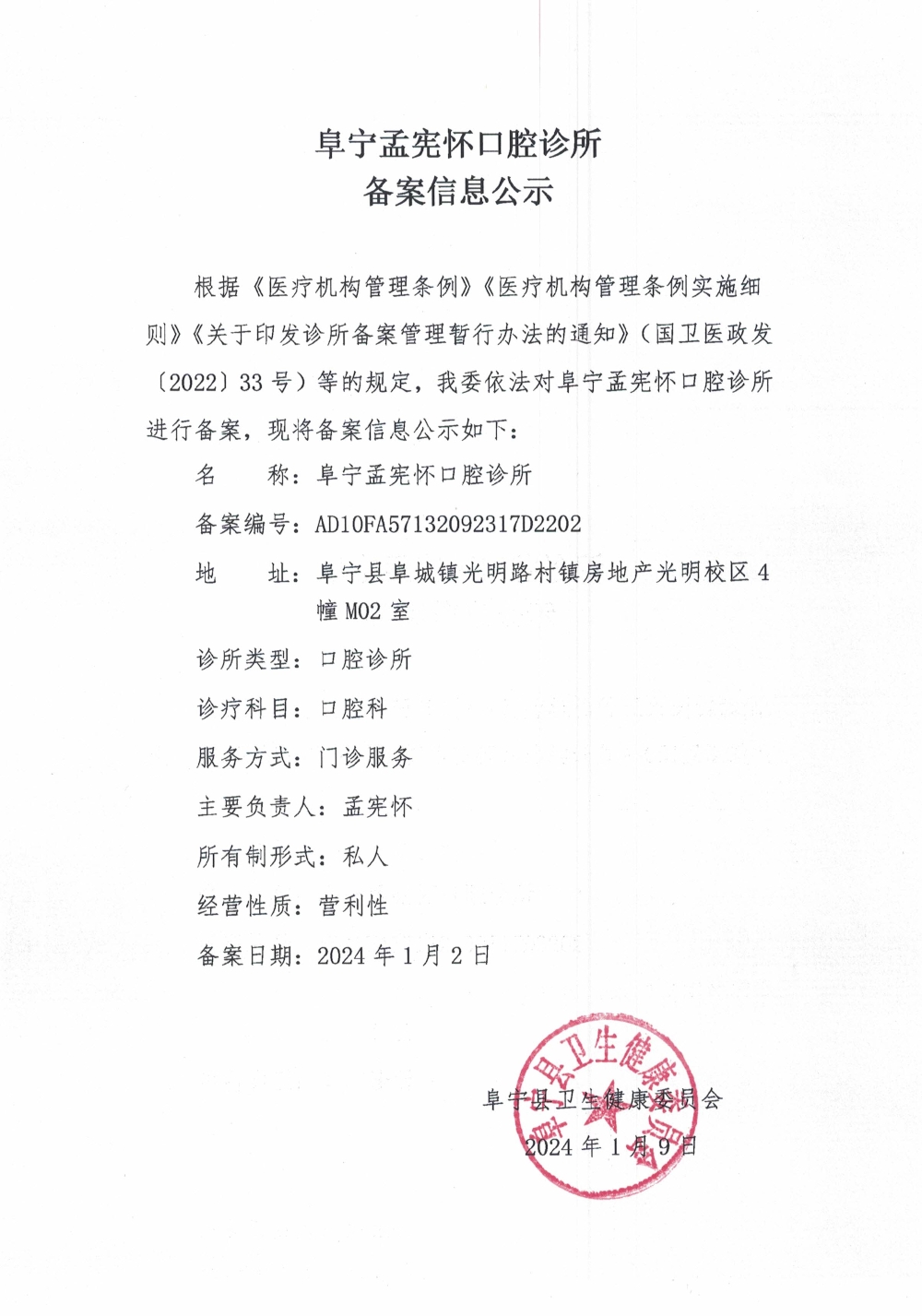 阜宁孟宪怀口腔诊所
备案信息公示

根据《医疗机构管理条例》《医疗机构管理条例实施细则》《关于印发诊所备案管理暂行办法的通知》（国卫医政发〔2022〕33号）等的规定，我委依法对阜宁孟宪怀口腔诊所进行备案，现将备案信息公示如下：

名　　称：阜宁孟宪怀口腔诊所

备案编号：AD10FA57132092317D2202

地　　址：阜宁县阜城镇光明路村镇房地产光明校区4幢M02室

诊所类型：口腔诊所

诊疗科目：口腔科

服务方式：门诊服务

主要负责人：孟宪怀

所有制形式：私人

经营性质：营利性

备案日期：2024年1月2日

阜宁县卫生健康委员会
2024年1月9日

阜宁县卫生健康委员会